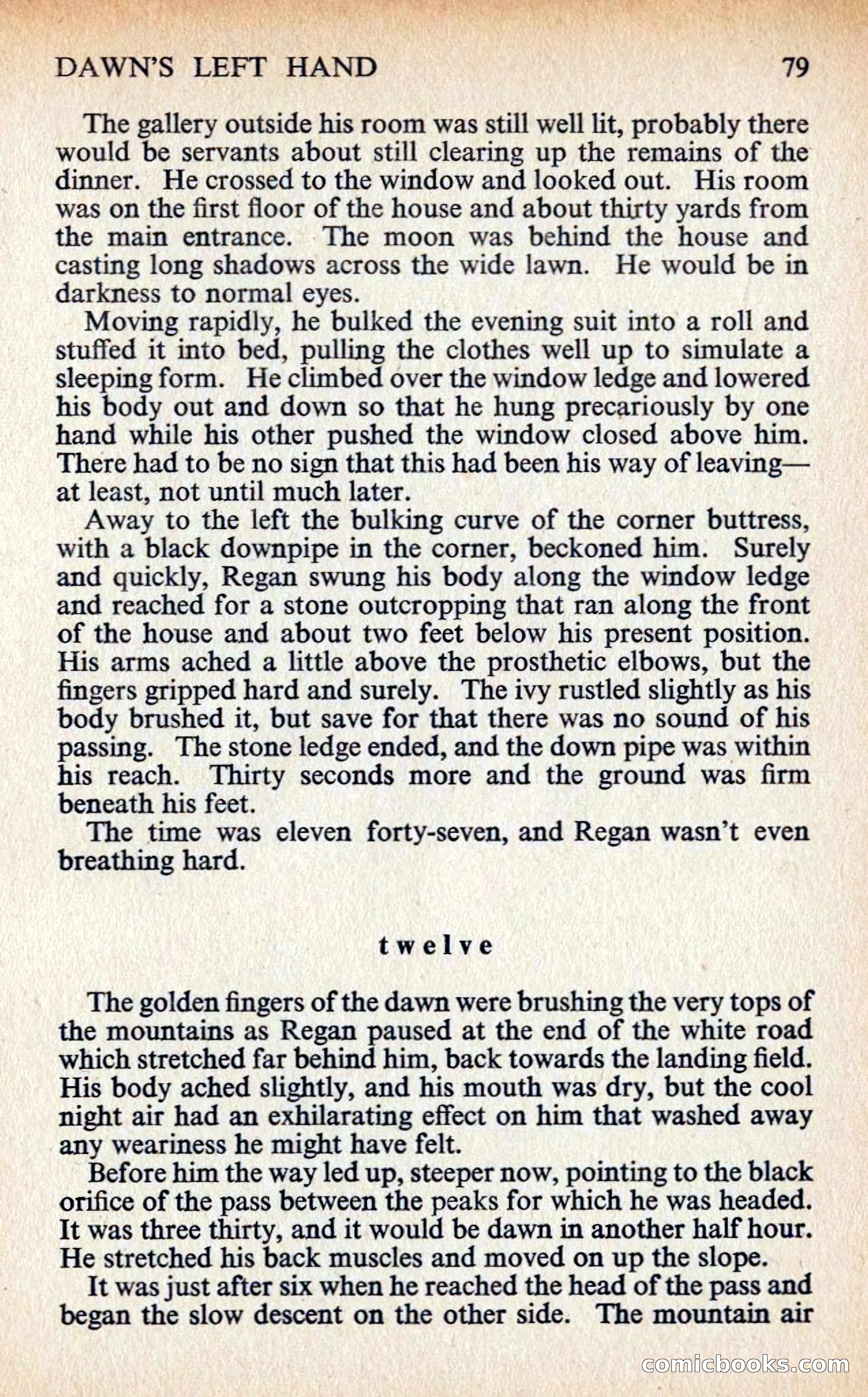 DAWN'S LEFT HAND 79

The gallery outside his room was still well lit, probably there would be servants about still clearing up the remains of the dinner. He crossed to the window and looked out. His room was on the first floor of the house and about thirty yards from the main entrance. The moon was behind the house and casting long shadows across the wide lawn. He would be in darkness to normal eyes.

Moving rapidly, he bulked the evening suit into a roll and stuffed it into bed, pulling the clothes well up to simulate a sleeping form. He climbed over the window ledge and lowered his body out and down so that he hung precariously by one hand while his other pushed the window closed above him. There had to be no sign that this had been his way of leaving—at least, not until much later.

Away to the left the bulking curve of the corner buttress, with a black downpipe in the corner, beckoned him. Surely and quickly, Regan swung his body along the window ledge and reached for a stone outcropping that ran along the front of the house and about two feet below his present position. His arms ached a little above the prosthetic elbows, but the fingers gripped hard and surely. The ivy rustled slightly as his body brushed it, but save for that there was no sound of his passing. The stone ledge ended, and the down pipe was within his reach. Thirty seconds more and the ground was firm beneath his feet.

The time was eleven forty-seven, and Regan wasn't even breathing hard.

twelve

The golden fingers of the dawn were brushing the very tops of the mountains as Regan paused at the end of the white road which stretched far behind him, back towards the landing field. His body ached slightly, and his mouth was dry, but the cool night air had an exhilarating effect on him that washed away any weariness he might have felt.

Before him the way led up, steeper now, pointing to the black orifice of the pass between the peaks for which he was headed. It was three thirty, and it would be dawn in another half hour. He stretched his back muscles and moved on up the slope.

It was just after six when he reached the head of the pass and began the slow descent on the other side. The mountain air

comicbooks.com